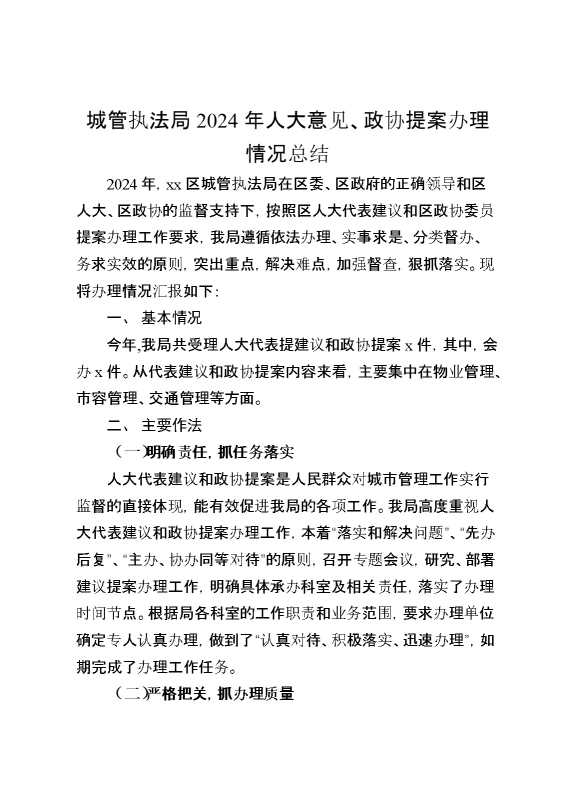 城管执法局 2024 年人大意见、政协提案办理情况总结

2024 年，xx 区城管执法局在区委、区政府的正确领导和区人大、区政协的监督支持下，按照区人大代表建议和区政协委员提案办理工作要求，我局遵循依法办理、实事求是、分类督办、务求实效的原则，突出重点，解决难点，加强督查，狠抓落实。现将办理情况汇报如下：

一、 基本情况

今年，我局共受理人大代表提建议和政协提案 x 件，其中，会办 x 件。从代表建议和政协提案内容来看，主要集中在物业管理、市容管理、交通管理等方面。

二、 主要作法

（一）明确责任，抓任务落实

人大代表建议和政协提案是人民群众对城市管理工作实行监督的直接体现，能有效促进我局的各项工作。我局高度重视人大代表建议和政协提案办理工作，本着“落实和解决问题”、“先办后复”、“主办、协办同等对待”的原则，召开专题会议，研究、部署建议提案办理工作，明确具体承办科室及相关责任，落实了办理时间节点。根据局各科室的工作职责和业务范围，要求办理单位确定专人认真办理，做到了“认真对待、积极落实、迅速办理”，如期完成了办理工作任务。

（二）严格把关，抓办理质量